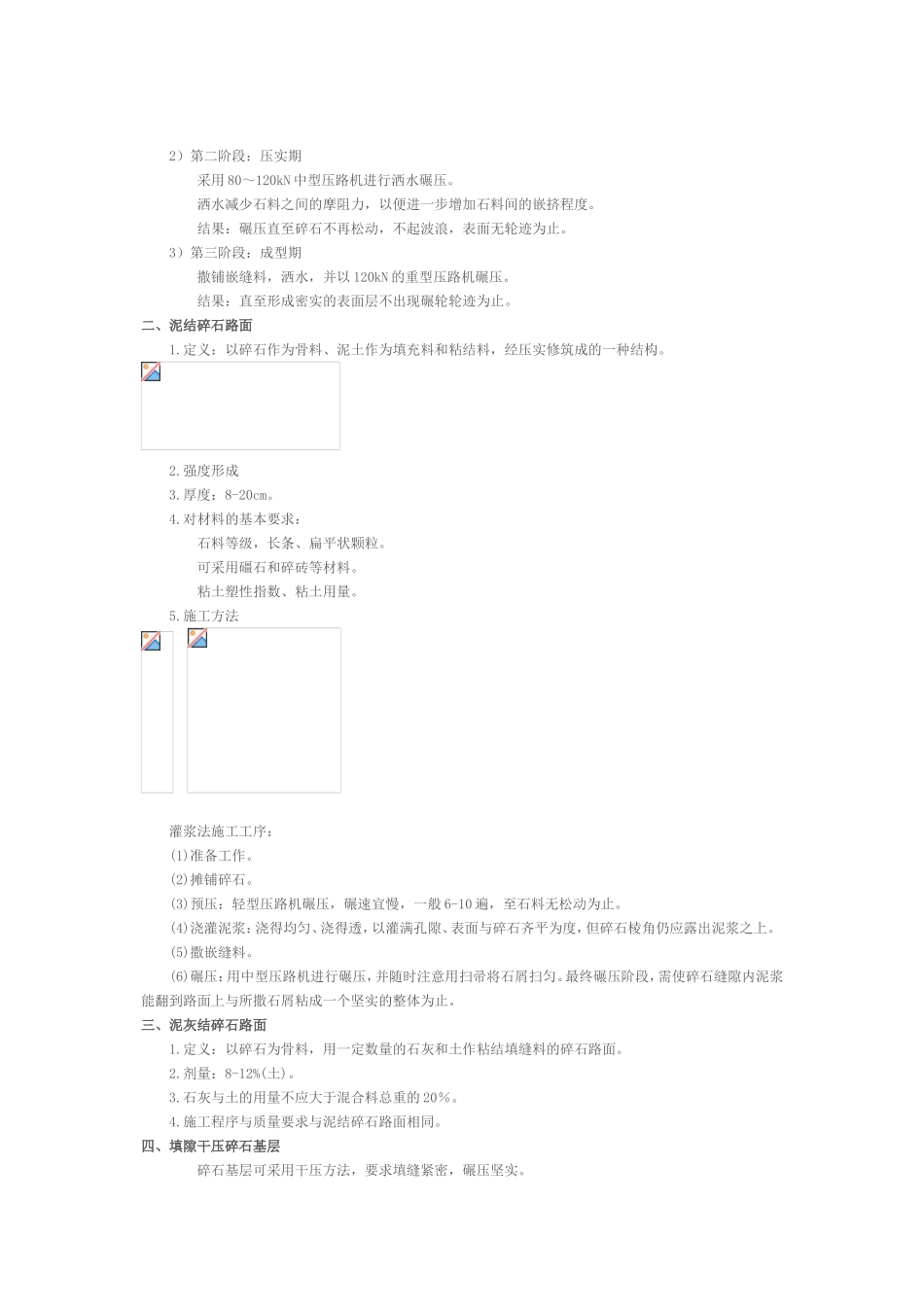 2）第二阶段：压实期

采用 80～120kN 中型压路机进行洒水碾压。

洒水减少石料之间的摩阻力，以便进一步增加石料间的嵌挤程度。

结果：碾压直至碎石不再松动，不起波浪，表面无轮迹为止。

3）第三阶段：成型期

撒铺嵌缝料，洒水，并以 120kN 的重型压路机碾压。

结果：直至形成密实的表面层不出现碾轮轮迹为止。

二、泥结碎石路面

1.定义：以碎石作为骨料、泥土作为填充料和粘结料，经压实修筑成的一种结构。

2.强度形成

3.厚度：8-20cm。

4.对材料的基本要求：

石料等级，长条、扁平状颗粒。

可采用礓石和碎砖等材料。

粘土塑性指数、粘土用量。

5.施工方法

灌浆法施工工序：

(1)准备工作。

(2)摊铺碎石。

(3)预压：轻型压路机碾压，碾速宜慢，一般 6-10 遍，至石料无松动为止。

(4)浇灌泥浆：浇得均匀、浇得透，以灌满孔隙、表面与碎石齐平为度，但碎石棱角仍应露出泥浆之上。

(5)撒嵌缝料。

(6)碾压：用中型压路机进行碾压，并随时注意用扫帚将石屑扫匀。最终碾压阶段，需使碎石缝隙内泥浆能翻到路面上与所撒石屑粘成一个坚实的整体为止。

三、泥灰结碎石路面

1.定义：以碎石为骨料，用一定数量的石灰和土作粘结填缝料的碎石路面。

2.剂量：8-12%(土)。

3.石灰与土的用量不应大于混合料总重的 20%。

4.施工程序与质量要求与泥结碎石路面相同。

四、填隙干压碎石基层

碎石基层可采用干压方法，要求填缝紧密，碾压坚实。